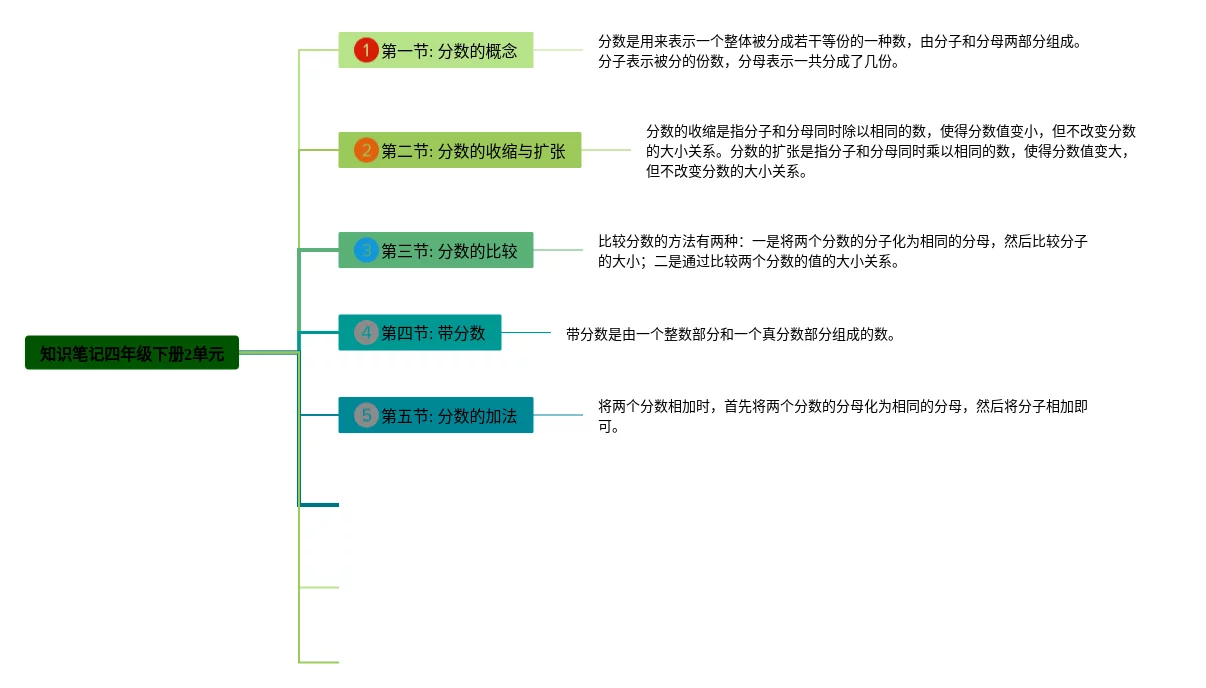 知识笔记四年级下册2单元

1 第一节: 分数的概念

分数是用来表示一个整体被分成若干等份的一种数，由分子和分母两部分组成。分子表示被分的份数，分母表示一共分成了几份。

2 第二节: 分数的收缩与扩张

分数的收缩是指分子和分母同时除以相同的数，使得分数值变小，但不改变分数的大小关系。分数的扩张是指分子和分母同时乘以相同的数，使得分数值变大，但不改变分数的大小关系。

3 第三节: 分数的比较

比较分数的方法有两种：一是将两个分数的分子化为相同的分母，然后比较分子的大小；二是通过比较两个分数的值的大小关系。

4 第四节: 带分数

带分数是由一个整数部分和一个真分数部分组成的数。

5 第五节: 分数的加法

将两个分数相加时，首先将两个分数的分母化为相同的分母，然后将分子相加即可。